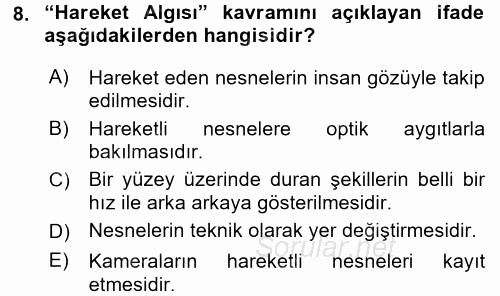 8. “Hareket Algısı” kavramını açıklayan ifade aşağıdakilerden hangisidir?

A) Hareket eden nesnelerin insan gözüyle takip edilmesidir.

B) Hareketli nesnelere optik aygıtlarla bakılmasıdır.

C) Bir yüzey üzerinde duran şekillerin belli bir hız ile arka arkaya gösterilmesidir.

D) Nesnelerin teknik olarak yer değiştirmesidir.

E) Kameraların hareketli nesneleri kayıt etmesidir.

Sorular.net